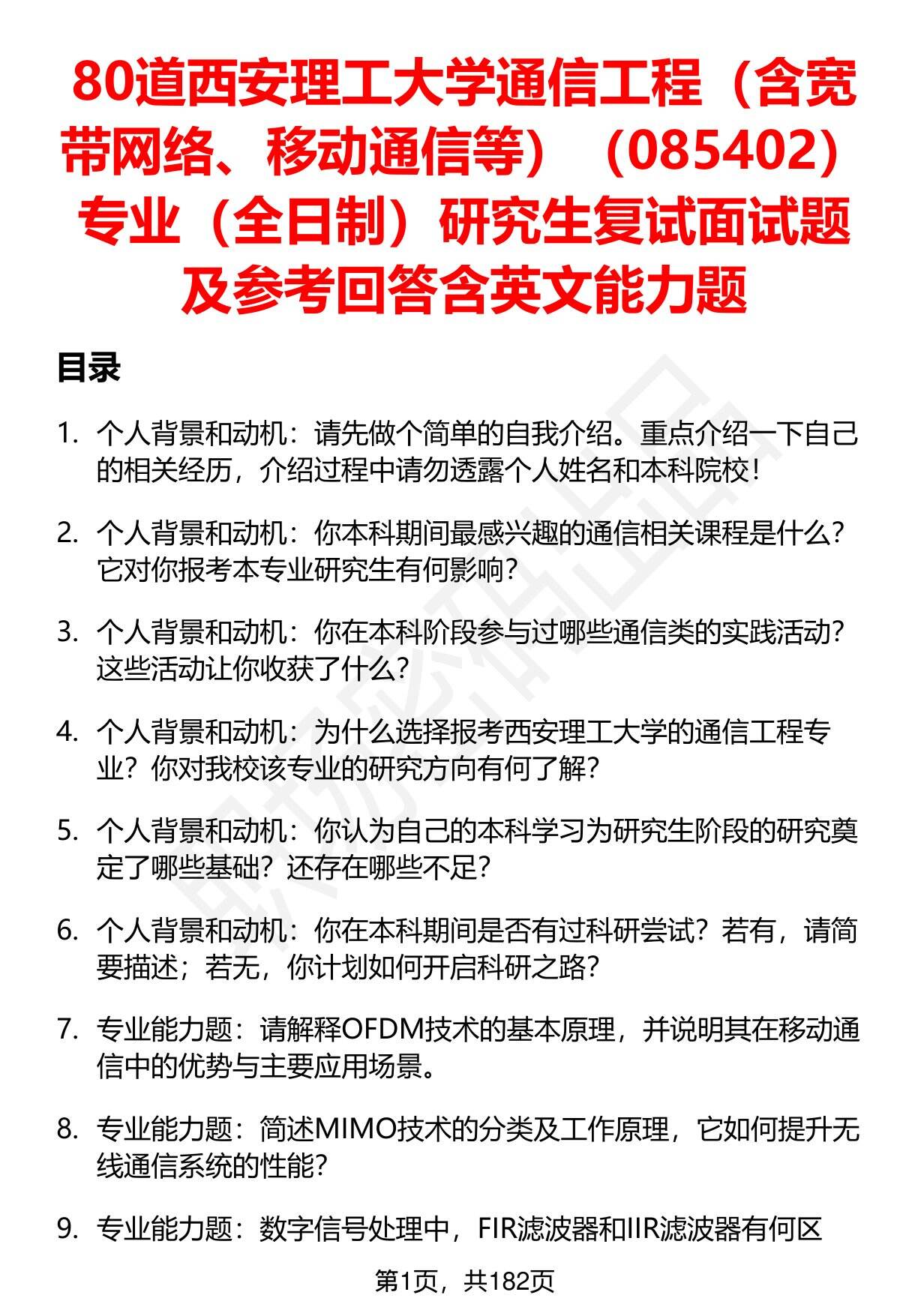 80道西安理工大学通信工程（含宽带网络、移动通信等）（085402）专业（全日制）研究生复试面试题及参考回答含英文能力题

目录

1. 个人背景和动机：请先做个简单的自我介绍。重点介绍一下自己的相关经历，介绍过程中请勿透露个人姓名和本科院校！

2. 个人背景和动机：你本科期间最感兴趣的通信相关课程是什么？它对你报考本专业研究生有何影响？

3. 个人背景和动机：你在本科阶段参与过哪些通信类的实践活动？这些活动让你收获了什么？

4. 个人背景和动机：为什么选择报考西安理工大学的通信工程专业？你对我校该专业的研究方向有何了解？

5. 个人背景和动机：你认为自己的本科学习为研究生阶段的研究奠定了哪些基础？还存在哪些不足？

6. 个人背景和动机：你在本科期间是否有过科研尝试？若有，请简要描述；若无，你计划如何开启科研之路？

7. 专业能力题：请解释OFDM技术的基本原理，并说明其在移动通信中的优势与主要应用场景。

8. 专业能力题：简述MIMO技术的分类及工作原理，它如何提升无线通信系统的性能？

9. 专业能力题：数字信号处理中，FIR滤波器和IIR滤波器有何区

第1页，共182页